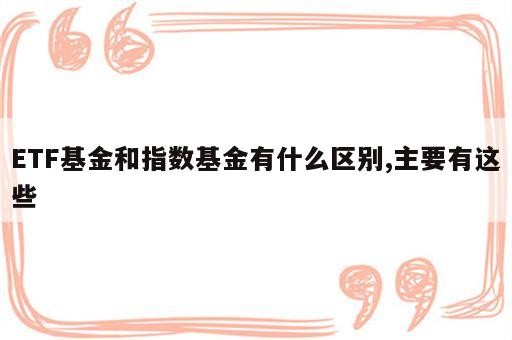 ETF基金和指数基金有什么区别,主要有这些